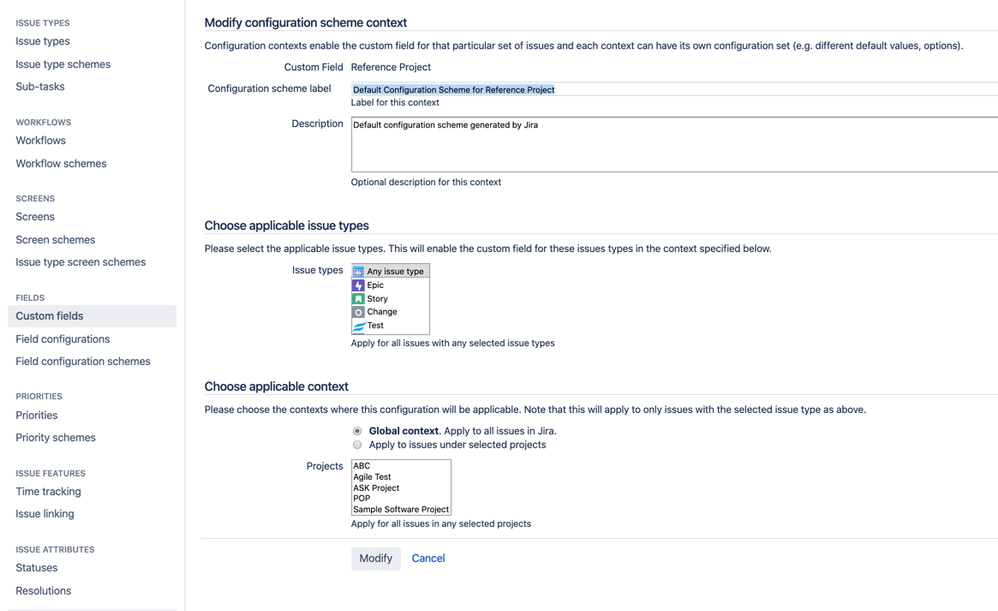 ISSUE TYPES
Issue types
Issue type schemes
Sub-tasks

WORKFLOWS
Workflows
Workflow schemes

SCREENS
Screens
Screen schemes
Issue type screen schemes

FIELDS
Custom fields
Field configurations
Field configuration schemes

PRIORITIES
Priorities
Priority schemes

ISSUE FEATURES
Time tracking
Issue linking

ISSUE ATTRIBUTES
Statuses
Resolutions

Modify configuration scheme context

Configuration contexts enable the custom field for that particular set of issues and each context can have its own configuration set (e.g. different default values, options).

Custom Field Reference Project

Configuration scheme label Default Configuration Scheme for Reference Project
Label for this context

Description Default configuration scheme generated by Jira
Optional description for this context

Choose applicable issue types

Please select the applicable issue types. This will enable the custom field for these issues types in the context specified below.

Issue types
Any issue type
Epic
Story
Change
Test
Apply for all issues with any selected issue types

Choose applicable context

Please choose the contexts where this configuration will be applicable. Note that this will apply to only issues with the selected issue type as above.

Global context. Apply to all issues in Jira.
Apply to issues under selected projects

Projects
ABC
Agile Test
ASK Project
POP
Sample Software Project
Apply for all issues in any selected projects

Modify Cancel